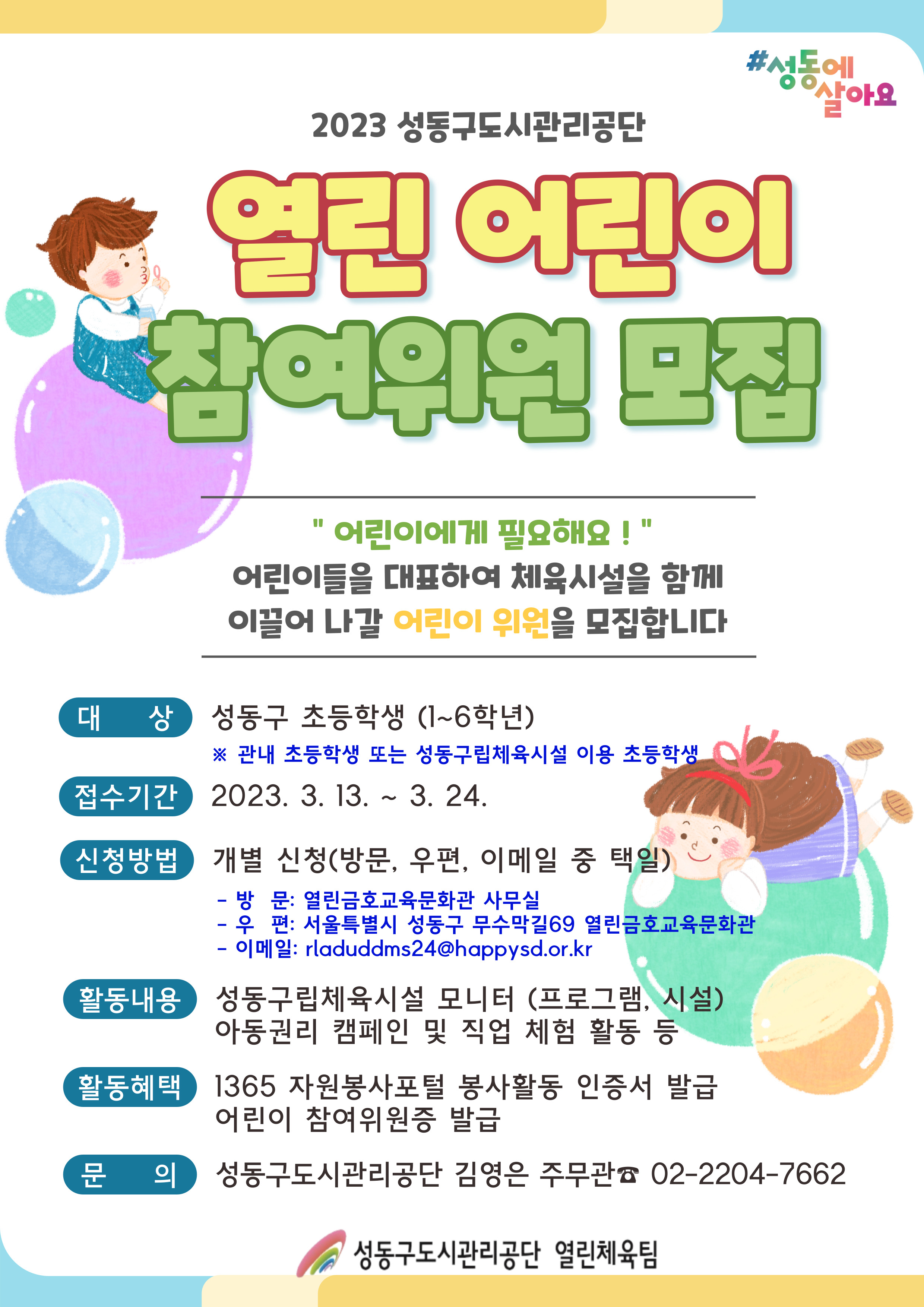 #성동에 살아요

2023 성동구도시관리공단

열린 어린이 참여위원 모집

" 어린이에게 필요해요 ! "

어린이들을 대표하여 체육시설을 함께 이끌어 나갈 어린이 위원을 모집합니다

대 상
성동구 초등학생 (1~6학년)
※ 관내 초등학생 또는 성동구립체육시설 이용 초등학생

접수기간
2023. 3. 13. ~ 3. 24.

신청방법
개별 신청(방문, 우편, 이메일 중 택일)
- 방 문: 열린금호교육문화관 사무실
- 우 편: 서울특별시 성동구 무수막길69 열린금호교육문화관
- 이메일: rladuddms24@happysd.or.kr

활동내용
성동구립체육시설 모니터 (프로그램, 시설)
아동권리 캠페인 및 직업 체험 활동 등

활동혜택
1365 자원봉사포털 봉사활동 인증서 발급
어린이 참여위원증 발급

문 의
성동구도시관리공단 김영은 주무관☎ 02-2204-7662

성동구도시관리공단 열린체육팀